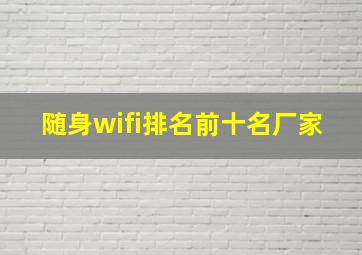 随身wifi排名前十名厂家